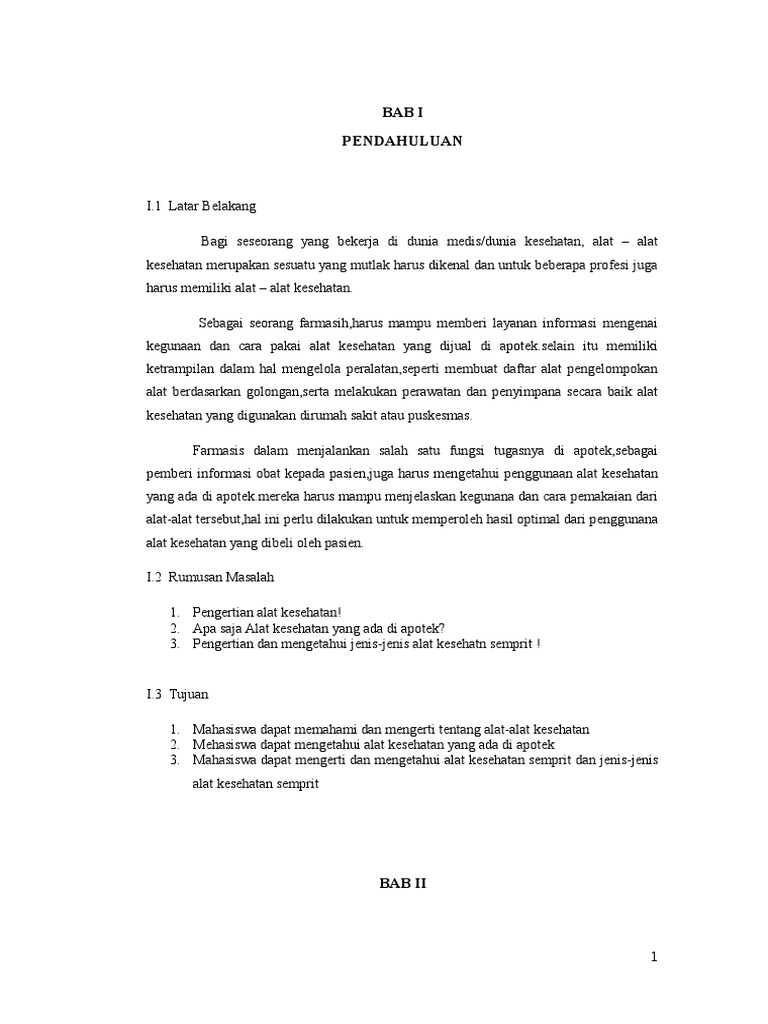 BAB I

PENDAHULUAN

I.1 Latar Belakang

Bagi seseorang yang bekerja di dunia medis/dunia kesehatan, alat – alat kesehatan merupakan sesuatu yang mutlak harus dikenal dan untuk beberapa profesi juga harus memiliki alat – alat kesehatan.

Sebagai seorang farmasih,harus mampu memberi layanan informasi mengenai kegunaan dan cara pakai alat kesehatan yang dijual di apotek.selain itu memiliki ketrampilan dalam hal mengelola peralatan,seperti membuat daftar alat pengelompokan alat berdasarkan golongan,serta melakukan perawatan dan penyimpana secara baik alat kesehatan yang digunakan dirumah sakit atau puskesmas.

Farmasis dalam menjalankan salah satu fungsi tugasnya di apotek,sebagai pemberi informasi obat kepada pasien,juga harus mengetahui penggunaan alat kesehatan yang ada di apotek.mereka harus mampu menjelaskan kegunana dan cara pemakaian dari alat-alat tersebut,hal ini perlu dilakukan untuk memperoleh hasil optimal dari penggunana alat kesehatan yang dibeli oleh pasien.

I.2 Rumusan Masalah

1. Pengertian alat kesehatan!
2. Apa saja Alat kesehatan yang ada di apotek?
3. Pengertian dan mengetahui jenis-jenis alat kesehatn semprit !

I.3 Tujuan

1. Mahasiswa dapat memahami dan mengerti tentang alat-alat kesehatan
2. Mehasiswa dapat mengetahui alat kesehatan yang ada di apotek
3. Mahasiswa dapat mengerti dan mengetahui alat kesehatan semprit dan jenis-jenis alat kesehatan semprit

BAB II

1